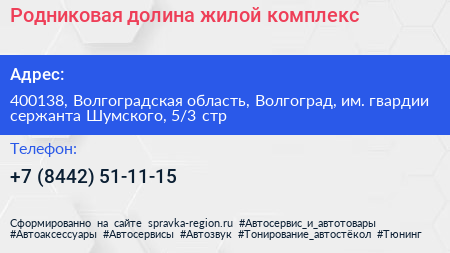 Родниковая долина жилой комплекс

Адрес:

400138, Волгоградская область, Волгоград, им. гвардии сержанта Шумского, 5/3 стр

Телефон:

+7 (8442) 51-11-15

Сформированно на сайте spravka-region.ru #Автосервис_и_автотовары #Автоаксессуары #Автосервисы #Автозвук #Тонирование_автостёкол #Тюнинг